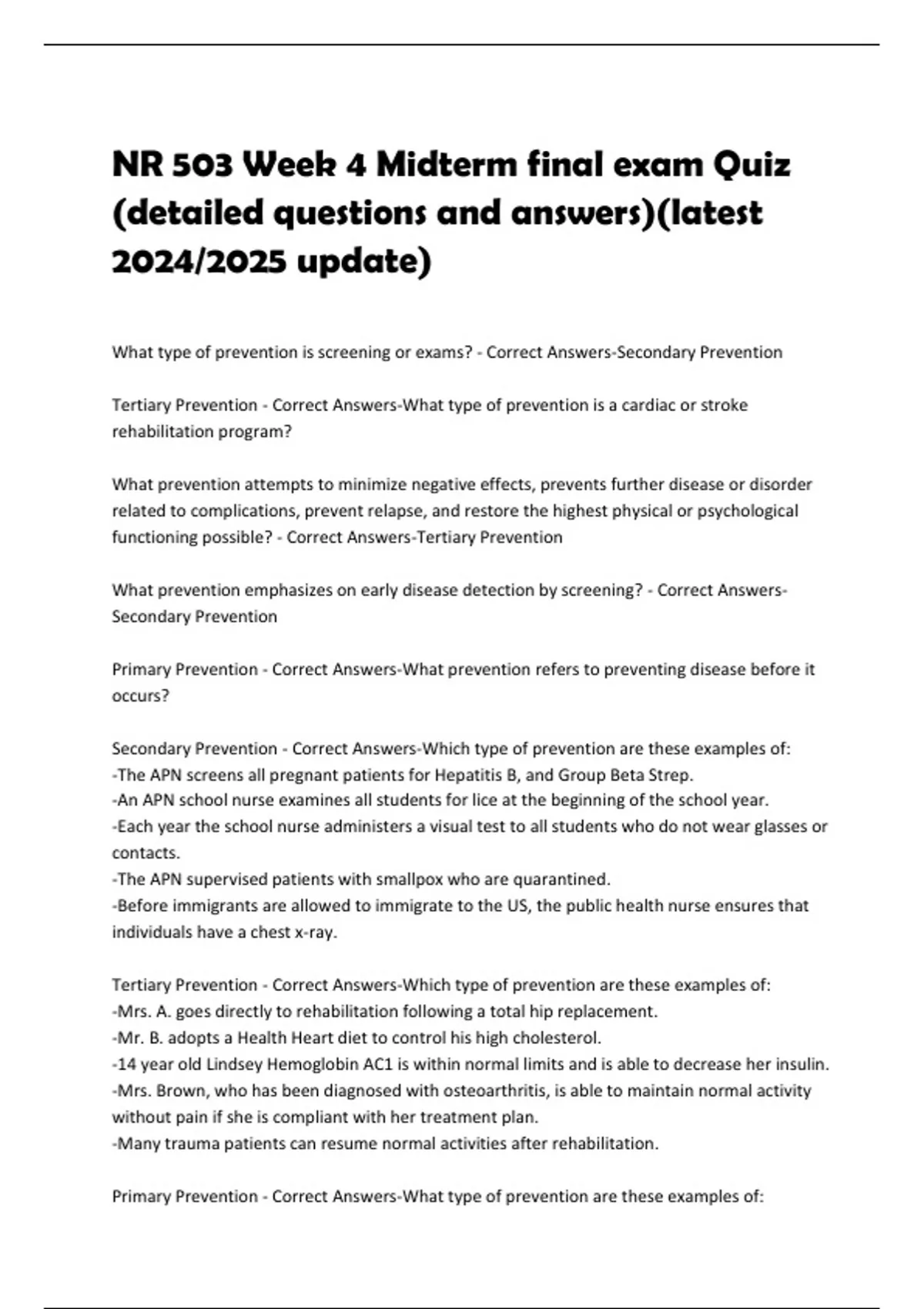 NR 503 Week 4 Midterm final exam Quiz (detailed questions and answers)(latest 2024/2025 update)

What type of prevention is screening or exams? - Correct Answers-Secondary Prevention

Tertiary Prevention - Correct Answers-What type of prevention is a cardiac or stroke rehabilitation program?

What prevention attempts to minimize negative effects, prevents further disease or disorder related to complications, prevent relapse, and restore the highest physical or psychological functioning possible? - Correct Answers-Tertiary Prevention

What prevention emphasizes on early disease detection by screening? - Correct Answers-Secondary Prevention

Primary Prevention - Correct Answers-What prevention refers to preventing disease before it occurs?

Secondary Prevention - Correct Answers-Which type of prevention are these examples of:
-The APN screens all pregnant patients for Hepatitis B, and Group Beta Strep.
-An APN school nurse examines all students for lice at the beginning of the school year.
-Each year the school nurse administers a visual test to all students who do not wear glasses or contacts.
-The APN supervised patients with smallpox who are quarantined.
-Before immigrants are allowed to immigrate to the US, the public health nurse ensures that individuals have a chest x-ray.

Tertiary Prevention - Correct Answers-Which type of prevention are these examples of:
-Mrs. A. goes directly to rehabilitation following a total hip replacement.
-Mr. B. adopts a Health Heart diet to control his high cholesterol.
-14 year old Lindsey Hemoglobin AC1 is within normal limits and is able to decrease her insulin.
-Mrs. Brown, who has been diagnosed with osteoarthritis, is able to maintain normal activity without pain if she is compliant with her treatment plan.
-Many trauma patients can resume normal activities after rehabilitation.

Primary Prevention - Correct Answers-What type of prevention are these examples of: